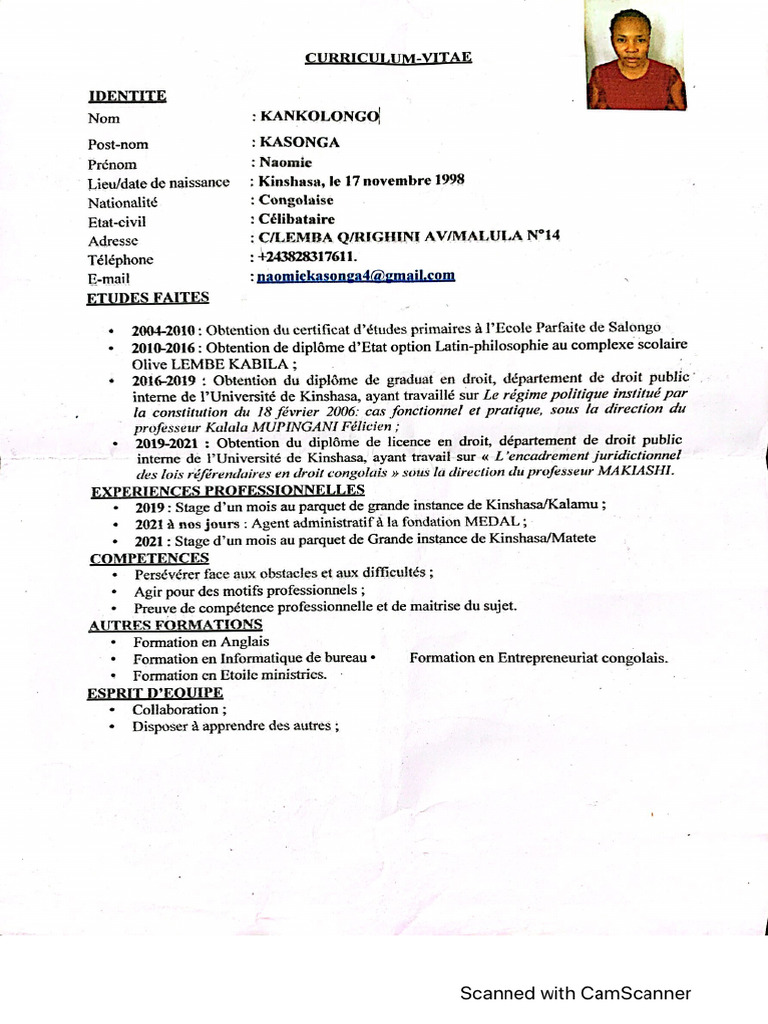 CURRICULUM-VITAE

IDENTITE

Nom : KANKOLONGO

Post-nom : KASONGA

Prénom : Naomie

Lieu/date de naissance : Kinshasa, le 17 novembre 1998

Nationalité : Congolaise

Etat-civil : Célibataire

Adresse : C/LEMBA Q/RIGHINI AV/MALULA N°14

Téléphone : +243828317611.

E-mail : naomiekasonga4@gmail.com

ETUDES FAITES

• 2004-2010 : Obtention du certificat d'études primaires à l'Ecole Parfaite de Salongo
• 2010-2016 : Obtention de diplôme d'Etat option Latin-philosophie au complexe scolaire Olive LEMBE KABILA ;
• 2016-2019 : Obtention du diplôme de graduat en droit, département de droit public interne de l'Université de Kinshasa, ayant travaillé sur Le régime politique institué par la constitution du 18 février 2006: cas fonctionnel et pratique, sous la direction du professeur Kalala MUPINGANI Félicien ;
• 2019-2021 : Obtention du diplôme de licence en droit, département de droit public interne de l'Université de Kinshasa, ayant travail sur « L'encadrement juridictionnel des lois référendaires en droit congolais » sous la direction du professeur MAKIASHI.

EXPERIENCES PROFESSIONNELLES

• 2019 : Stage d'un mois au parquet de grande instance de Kinshasa/Kalamu ;
• 2021 à nos jours : Agent administratif à la fondation MEDAL ;
• 2021 : Stage d'un mois au parquet de Grande instance de Kinshasa/Matete

COMPETENCES

• Persévérer face aux obstacles et aux difficultés ;
• Agir pour des motifs professionnels ;
• Preuve de compétence professionnelle et de maitrise du sujet.

AUTRES FORMATIONS

• Formation en Anglais
• Formation en Informatique de bureau • Formation en Entrepreneuriat congolais.
• Formation en Etoile ministries.

ESPRIT D'EQUIPE

• Collaboration ;
• Disposer à apprendre des autres ;

Scanned with CamScanner